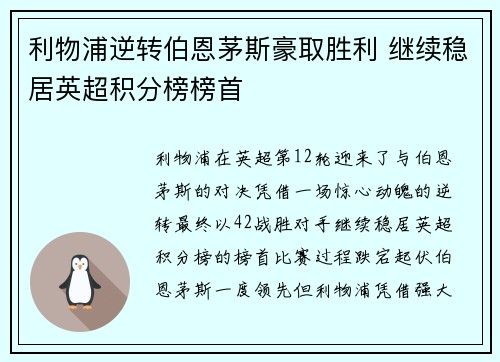 利物浦逆转伯恩茅斯豪取胜利 继续稳居英超积分榜榜首

利物浦在英超第12轮迎来了与伯恩茅斯的对决凭借一场惊心动魄的逆转最终以42战胜对手继续稳居英超积分榜的榜首比赛过程跌宕起伏伯恩茅斯一度领先但利物浦凭借强大